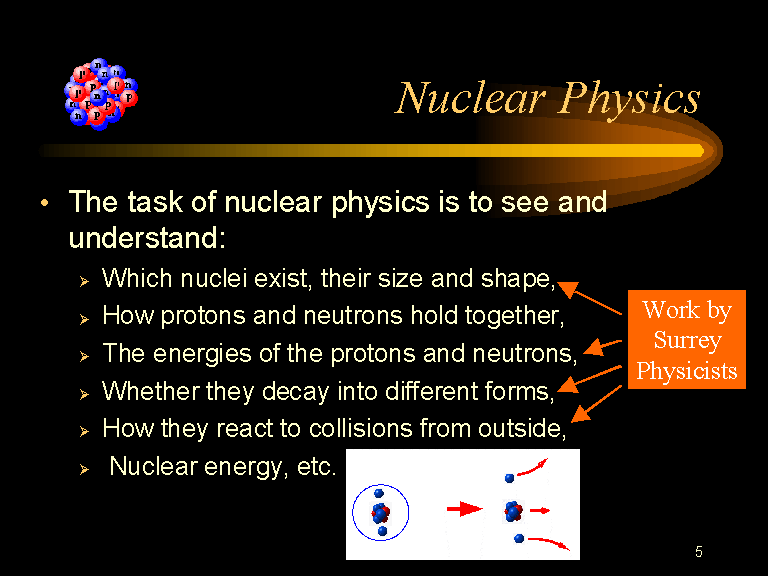 Nuclear Physics

• The task of nuclear physics is to see and understand:

➢ Which nuclei exist, their size and shape,

➢ How protons and neutrons hold together,

➢ The energies of the protons and neutrons,

➢ Whether they decay into different forms,

➢ How they react to collisions from outside,

➢ Nuclear energy, etc.

Work by Surrey Physicists

5